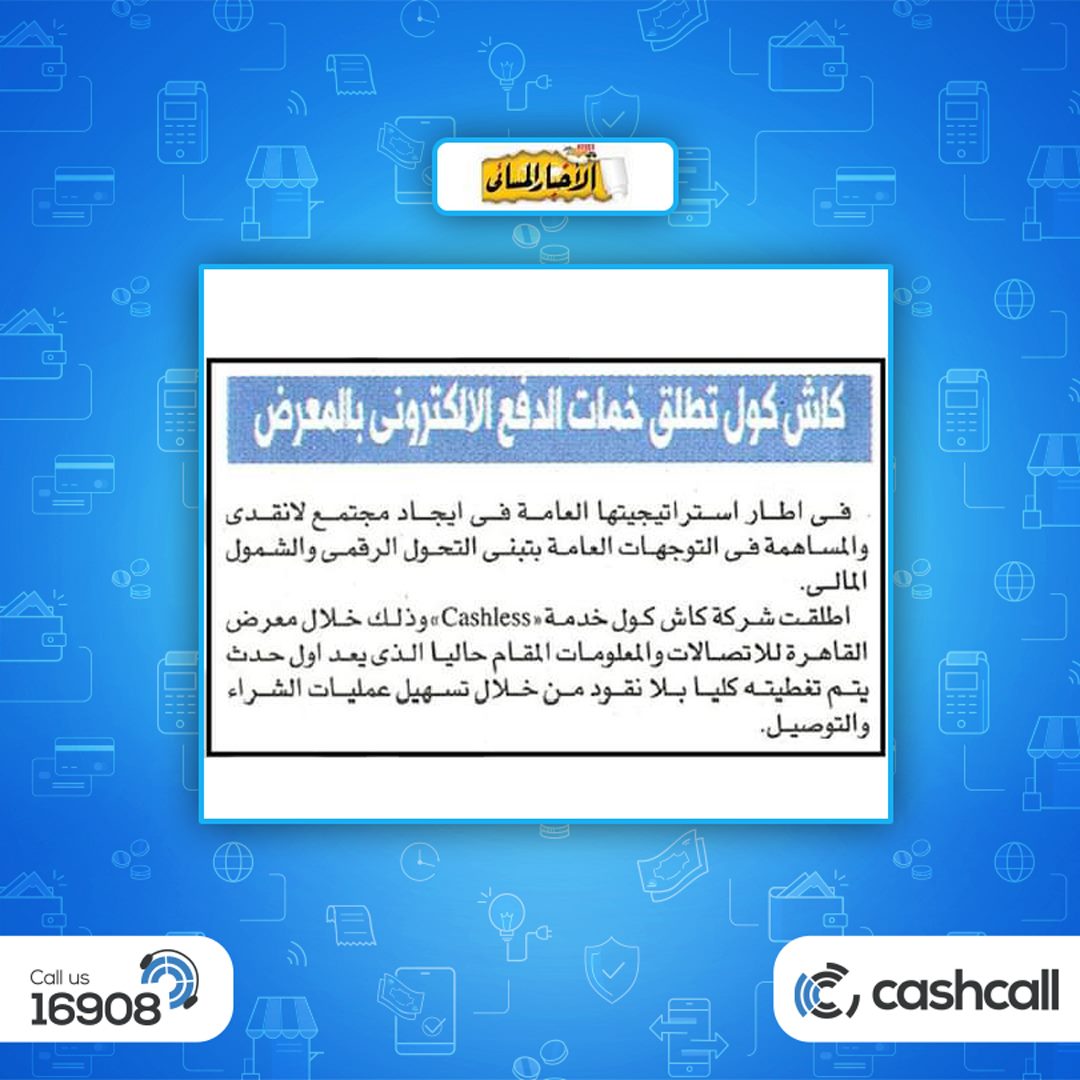 الأخبار المسائى

كاش كول تطلق خمات الدفع الالكترونى بالمعرض

فى اطار استراتيجيتها العامة فى ايجاد مجتمع لانقدى والمساهمة فى التوجهات العامة بتبنى التحول الرقمى والشمول المالى.

اطلقت شركة كاش كول خدمة «Cashless» وذلك خلال معرض القاهرة للاتصالات والمعلومات المقام حاليا الذى يعد اول حدث يتم تغطيته كليا بلا نقود من خلال تسهيل عمليات الشراء والتوصيل.

Call us
16908

cashcall